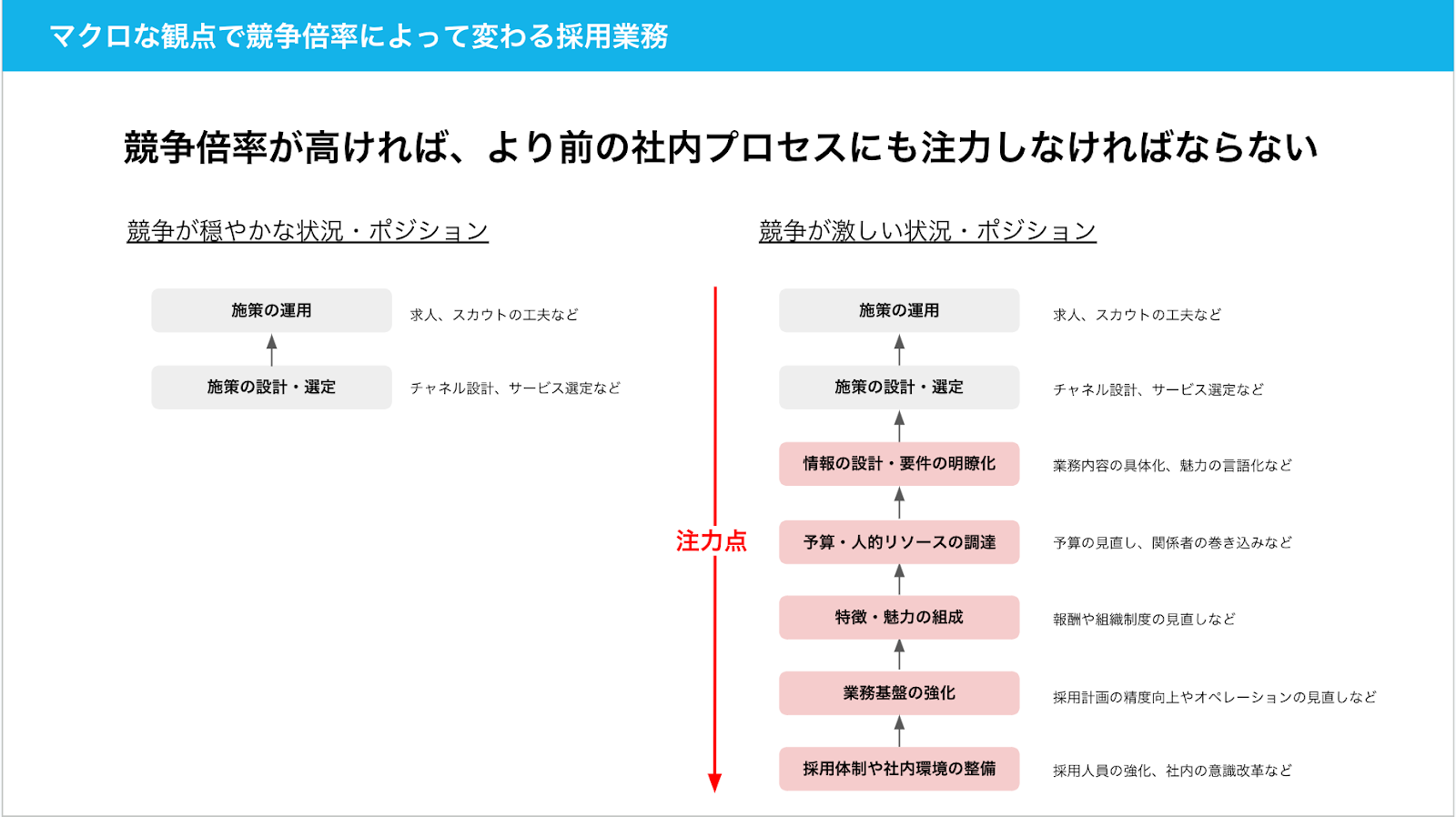 マクロな観点で競争倍率によって変わる採用業務

競争倍率が高ければ、より前の社内プロセスにも注力しなければならない

競争が穏やかな状況・ポジション

施策の運用
求人、スカウトの工夫など

施策の設計・選定
チャネル設計、サービス選定など

競争が激しい状況・ポジション

注力点

施策の運用
求人、スカウトの工夫など

施策の設計・選定
チャネル設計、サービス選定など

情報の設計・要件の明瞭化
業務内容の具体化、魅力の言語化など

予算・人的リソースの調達
予算の見直し、関係者の巻き込みなど

特徴・魅力の組成
報酬や組織制度の見直しなど

業務基盤の強化
採用計画の精度向上やオペレーションの見直しなど

採用体制や社内環境の整備
採用人員の強化、社内の意識改革など